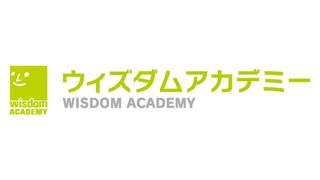 wisdom
ACADEMY

ウィズダムアカデミー
WISDOM ACADEMY